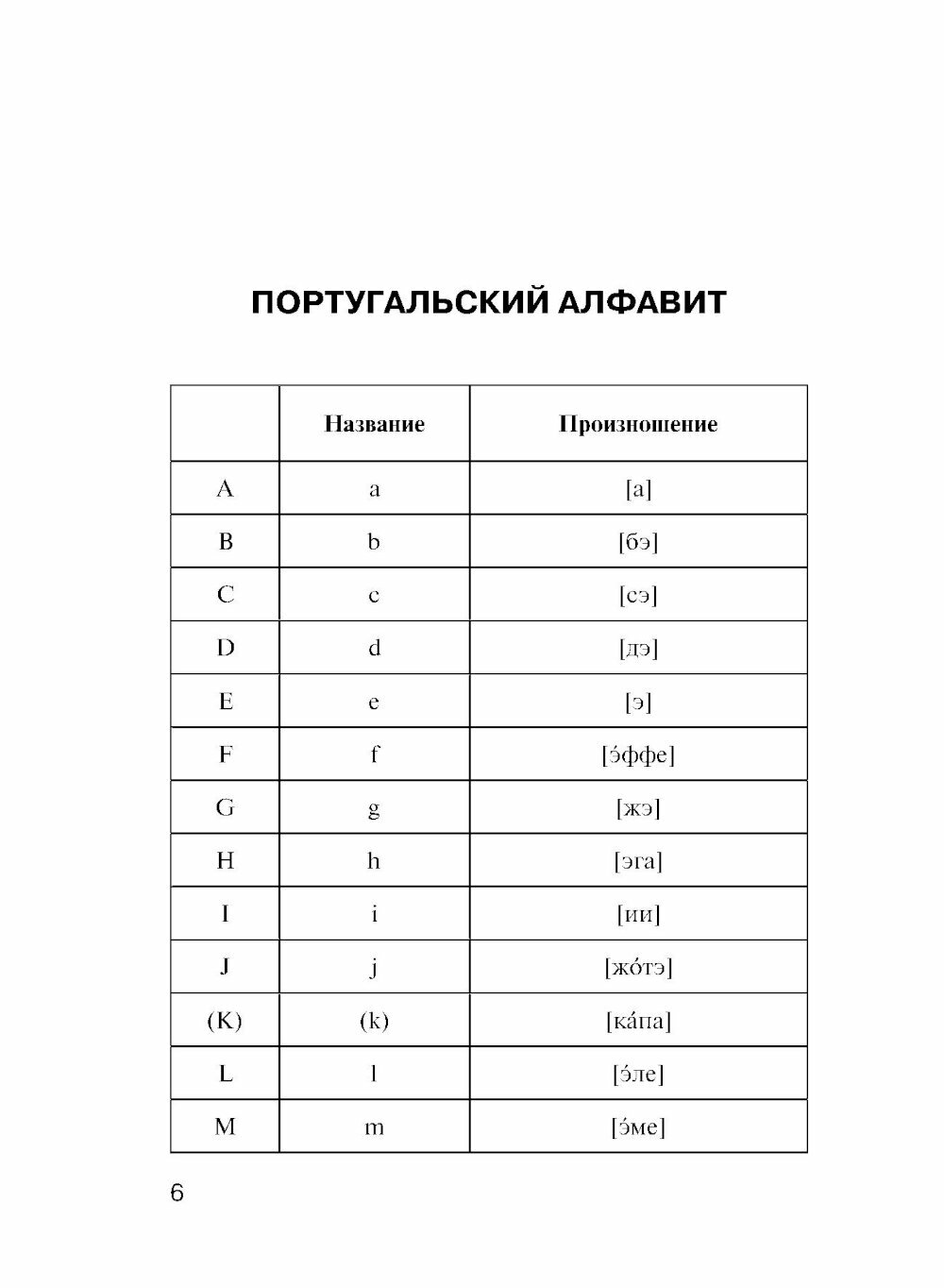 ПОРТУГАЛЬСКИЙ АЛФАВИТ

| | Название | Произношение |
|---|---|---|
| A | a | [а] |
| B | b | [бэ] |
| C | c | [сэ] |
| D | d | [дэ] |
| E | e | [э] |
| F | f | [э́ффе] |
| G | g | [жэ] |
| H | h | [эга] |
| I | i | [ии] |
| J | j | [жо́тэ] |
| (K) | (k) | [ка́па] |
| L | l | [э́ле] |
| M | m | [э́ме] |

6